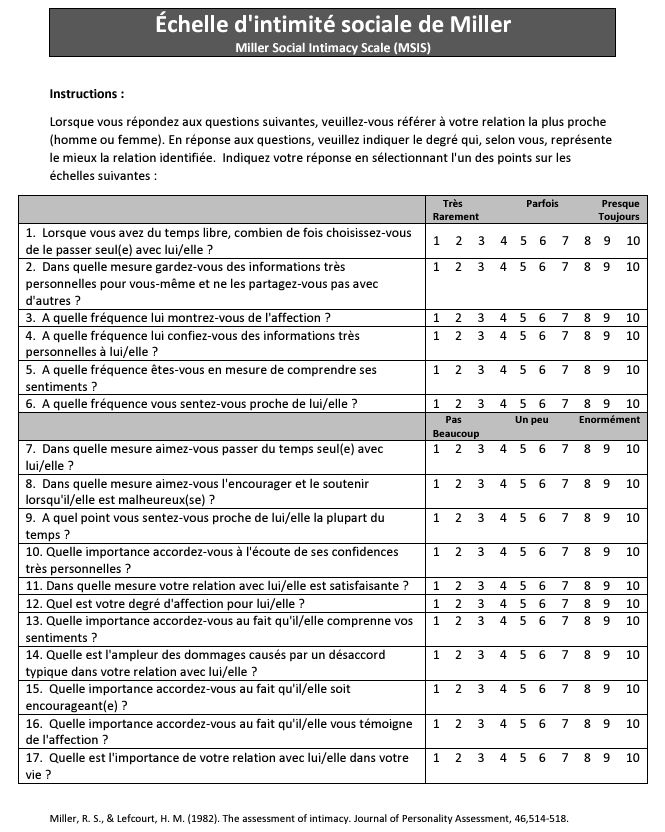 Échelle d'intimité sociale de Miller
Miller Social Intimacy Scale (MSIS)

Instructions :

Lorsque vous répondez aux questions suivantes, veuillez-vous référer à votre relation la plus proche (homme ou femme). En réponse aux questions, veuillez indiquer le degré qui, selon vous, représente le mieux la relation identifiée. Indiquez votre réponse en sélectionnant l'un des points sur les échelles suivantes :

| | Très Rarement Parfois Presque Toujours |
|---|---|
| 1. Lorsque vous avez du temps libre, combien de fois choisissez-vous de le passer seul(e) avec lui/elle ? | 1 2 3 4 5 6 7 8 9 10 |
| 2. Dans quelle mesure gardez-vous des informations très personnelles pour vous-même et ne les partagez-vous pas avec d'autres ? | 1 2 3 4 5 6 7 8 9 10 |
| 3. A quelle fréquence lui montrez-vous de l'affection ? | 1 2 3 4 5 6 7 8 9 10 |
| 4. A quelle fréquence lui confiez-vous des informations très personnelles à lui/elle ? | 1 2 3 4 5 6 7 8 9 10 |
| 5. A quelle fréquence êtes-vous en mesure de comprendre ses sentiments ? | 1 2 3 4 5 6 7 8 9 10 |
| 6. A quelle fréquence vous sentez-vous proche de lui/elle ? | 1 2 3 4 5 6 7 8 9 10 |
| | Pas Beaucoup Un peu Enormément |
| 7. Dans quelle mesure aimez-vous passer du temps seul(e) avec lui/elle ? | 1 2 3 4 5 6 7 8 9 10 |
| 8. Dans quelle mesure aimez-vous l'encourager et le soutenir lorsqu'il/elle est malheureux(se) ? | 1 2 3 4 5 6 7 8 9 10 |
| 9. A quel point vous sentez-vous proche de lui/elle la plupart du temps ? | 1 2 3 4 5 6 7 8 9 10 |
| 10. Quelle importance accordez-vous à l'écoute de ses confidences très personnelles ? | 1 2 3 4 5 6 7 8 9 10 |
| 11. Dans quelle mesure votre relation avec lui/elle est satisfaisante ? | 1 2 3 4 5 6 7 8 9 10 |
| 12. Quel est votre degré d'affection pour lui/elle ? | 1 2 3 4 5 6 7 8 9 10 |
| 13. Quelle importance accordez-vous au fait qu'il/elle comprenne vos sentiments ? | 1 2 3 4 5 6 7 8 9 10 |
| 14. Quelle est l'ampleur des dommages causés par un désaccord typique dans votre relation avec lui/elle ? | 1 2 3 4 5 6 7 8 9 10 |
| 15. Quelle importance accordez-vous au fait qu'il/elle soit encourageant(e) ? | 1 2 3 4 5 6 7 8 9 10 |
| 16. Quelle importance accordez-vous au fait qu'il/elle vous témoigne de l'affection ? | 1 2 3 4 5 6 7 8 9 10 |
| 17. Quelle est l'importance de votre relation avec lui/elle dans votre vie ? | 1 2 3 4 5 6 7 8 9 10 |

Miller, R. S., & Lefcourt, H. M. (1982). The assessment of intimacy. Journal of Personality Assessment, 46,514-518.